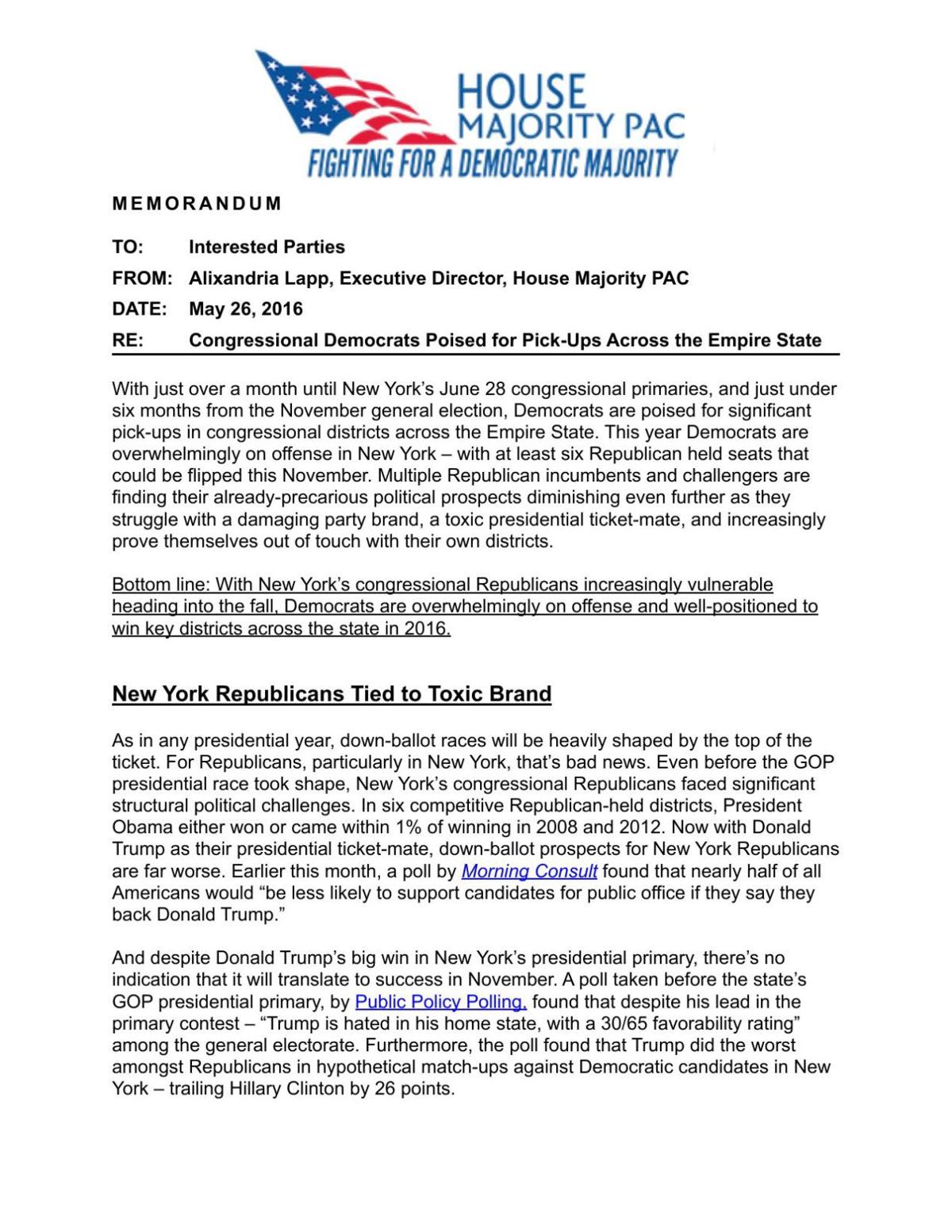 HOUSE MAJORITY PAC
FIGHTING FOR A DEMOCRATIC MAJORITY

MEMORANDUM

TO: Interested Parties
FROM: Alixandria Lapp, Executive Director, House Majority PAC
DATE: May 26, 2016
RE: Congressional Democrats Poised for Pick-Ups Across the Empire State

With just over a month until New York's June 28 congressional primaries, and just under six months from the November general election, Democrats are poised for significant pick-ups in congressional districts across the Empire State. This year Democrats are overwhelmingly on offense in New York – with at least six Republican held seats that could be flipped this November. Multiple Republican incumbents and challengers are finding their already-precarious political prospects diminishing even further as they struggle with a damaging party brand, a toxic presidential ticket-mate, and increasingly prove themselves out of touch with their own districts.

Bottom line: With New York's congressional Republicans increasingly vulnerable heading into the fall, Democrats are overwhelmingly on offense and well-positioned to win key districts across the state in 2016.

New York Republicans Tied to Toxic Brand

As in any presidential year, down-ballot races will be heavily shaped by the top of the ticket. For Republicans, particularly in New York, that's bad news. Even before the GOP presidential race took shape, New York's congressional Republicans faced significant structural political challenges. In six competitive Republican-held districts, President Obama either won or came within 1% of winning in 2008 and 2012. Now with Donald Trump as their presidential ticket-mate, down-ballot prospects for New York Republicans are far worse. Earlier this month, a poll by Morning Consult found that nearly half of all Americans would "be less likely to support candidates for public office if they say they back Donald Trump."

And despite Donald Trump's big win in New York's presidential primary, there's no indication that it will translate to success in November. A poll taken before the state's GOP presidential primary, by Public Policy Polling, found that despite his lead in the primary contest – "Trump is hated in his home state, with a 30/65 favorability rating" among the general electorate. Furthermore, the poll found that Trump did the worst amongst Republicans in hypothetical match-ups against Democratic candidates in New York – trailing Hillary Clinton by 26 points.